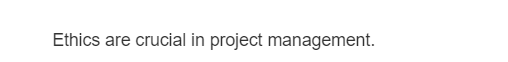 Ethics are crucial in project management.